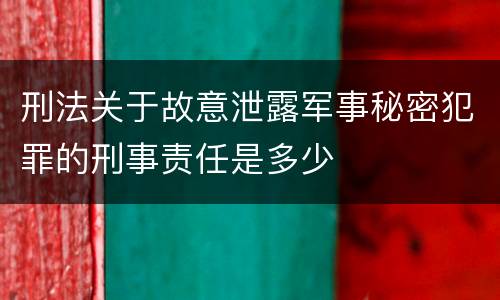 刑法关于故意泄露军事秘密犯罪的刑事责任是多少